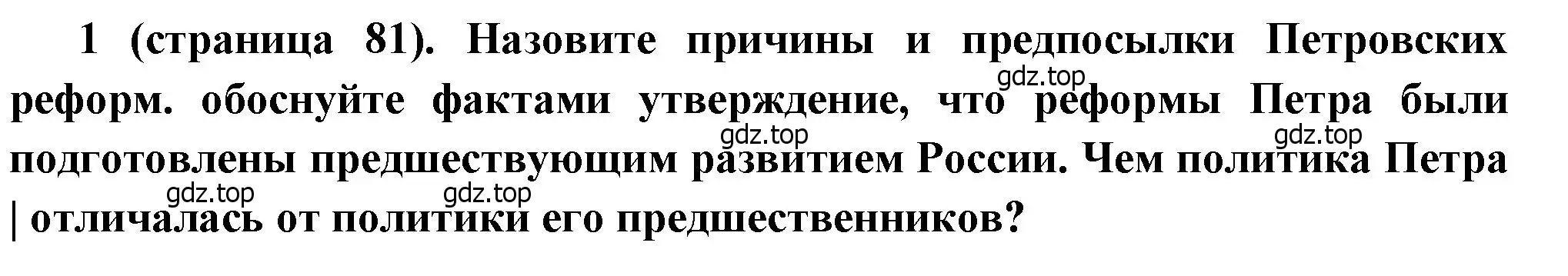 1 (страница 81). Назовите причины и предпосылки Петровских реформ. обоснуйте фактами утверждение, что реформы Петра были подготовлены предшествующим развитием России. Чем политика Петра | отличалась от политики его предшественников?

gdz.top gdz.top gdz.top gdz.top gdz.top